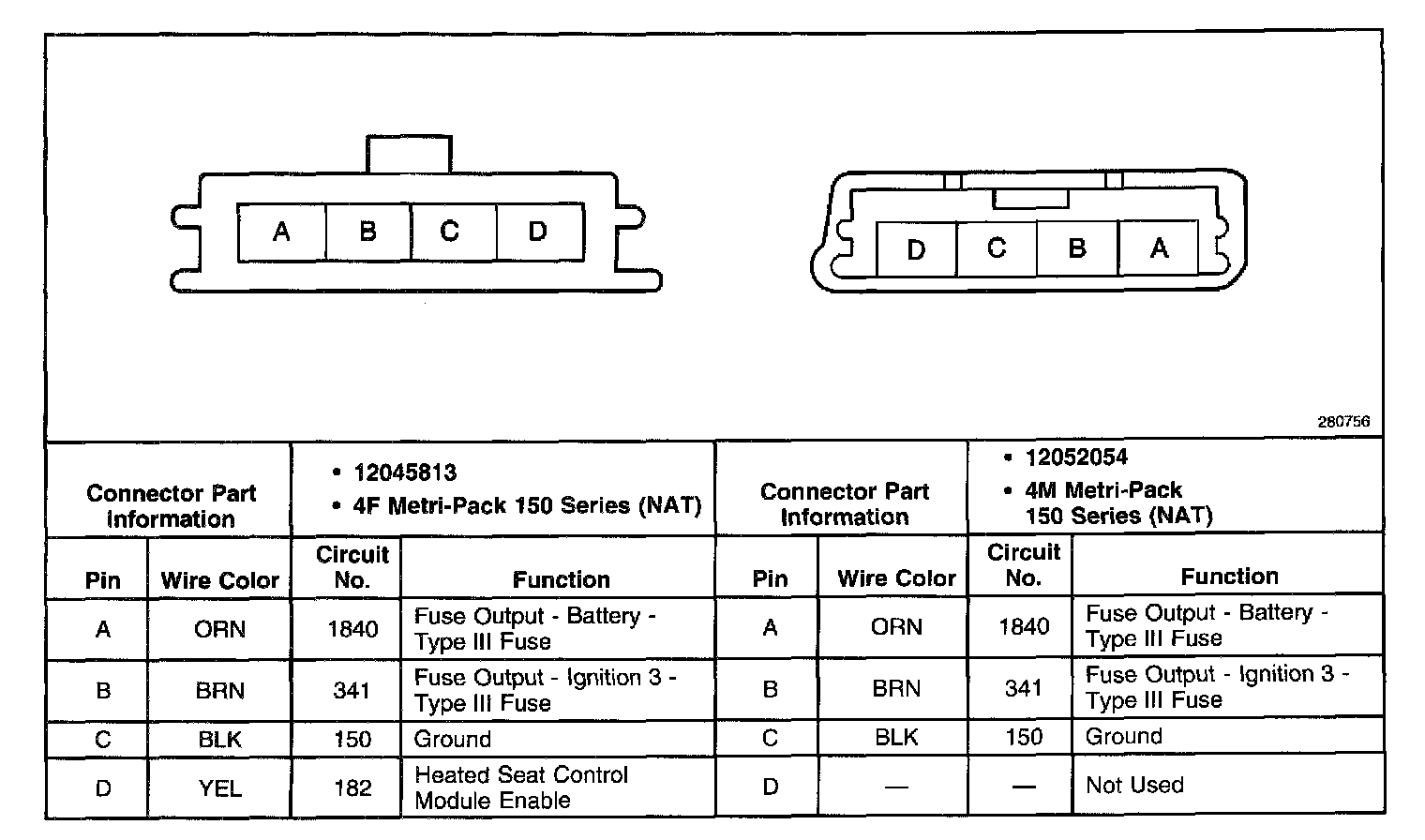 A B C D

D C B A

280756

| Connector Part Information | | • 12045813 • 4F Metri-Pack 150 Series (NAT) | | Connector Part Information | | • 12052054 • 4M Metri-Pack 150 Series (NAT) | |
|---|---|---|---|---|---|---|---|
| Pin | Wire Color | Circuit No. | Function | Pin | Wire Color | Circuit No. | Function |
| A | ORN | 1840 | Fuse Output - Battery - Type III Fuse | A | ORN | 1840 | Fuse Output - Battery - Type III Fuse |
| B | BRN | 341 | Fuse Output - Ignition 3 - Type III Fuse | B | BRN | 341 | Fuse Output - Ignition 3 - Type III Fuse |
| C | BLK | 150 | Ground | C | BLK | 150 | Ground |
| D | YEL | 182 | Heated Seat Control Module Enable | D | — | — | Not Used |